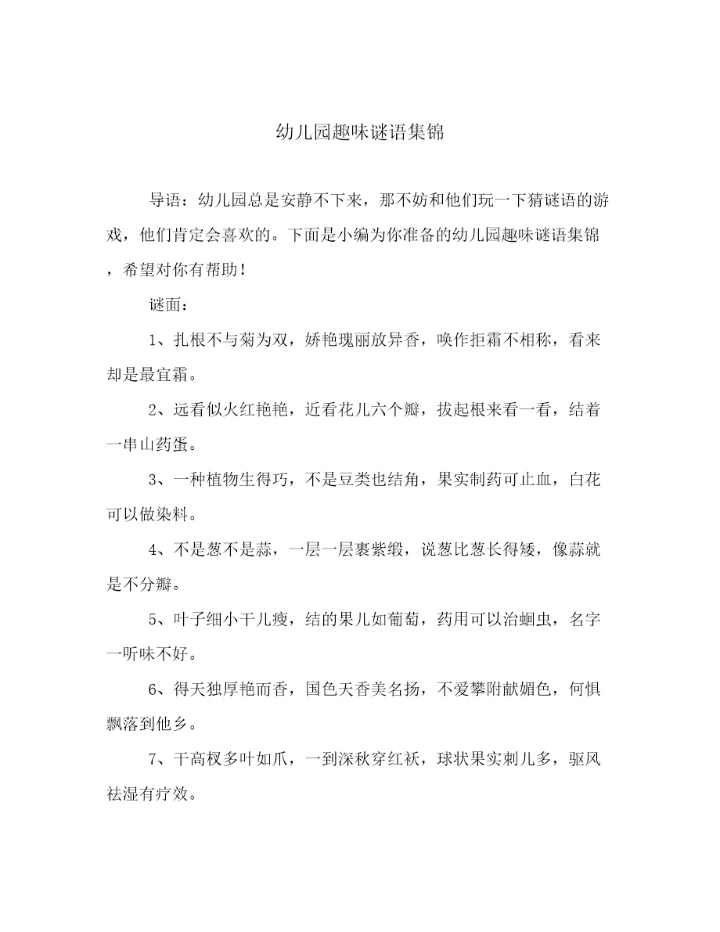 幼儿园趣味谜语集锦

导语：幼儿园总是安静不下来，那不妨和他们玩一下猜谜语的游戏，他们肯定会喜欢的。下面是小编为你准备的幼儿园趣味谜语集锦，希望对你有帮助！

谜面：

1、扎根不与菊为双，娇艳瑰丽放异香，唤作拒霜不相称，看来却是最宜霜。

2、远看似火红艳艳，近看花儿六个瓣，拔起根来看一看，结着一串山药蛋。

3、一种植物生得巧，不是豆类也结角，果实制药可止血，白花可以做染料。

4、不是葱不是蒜，一层一层裹紫缎，说葱比葱长得矮，像蒜就是不分瓣。

5、叶子细小干儿瘦，结的果儿如葡萄，药用可以治蛔虫，名字一听味不好。

6、得天独厚艳而香，国色天香美名扬，不爱攀附献媚色，何惧飘落到他乡。

7、干高杈多叶如爪，一到深秋穿红袄，球状果实刺儿多，驱风祛湿有疗效。